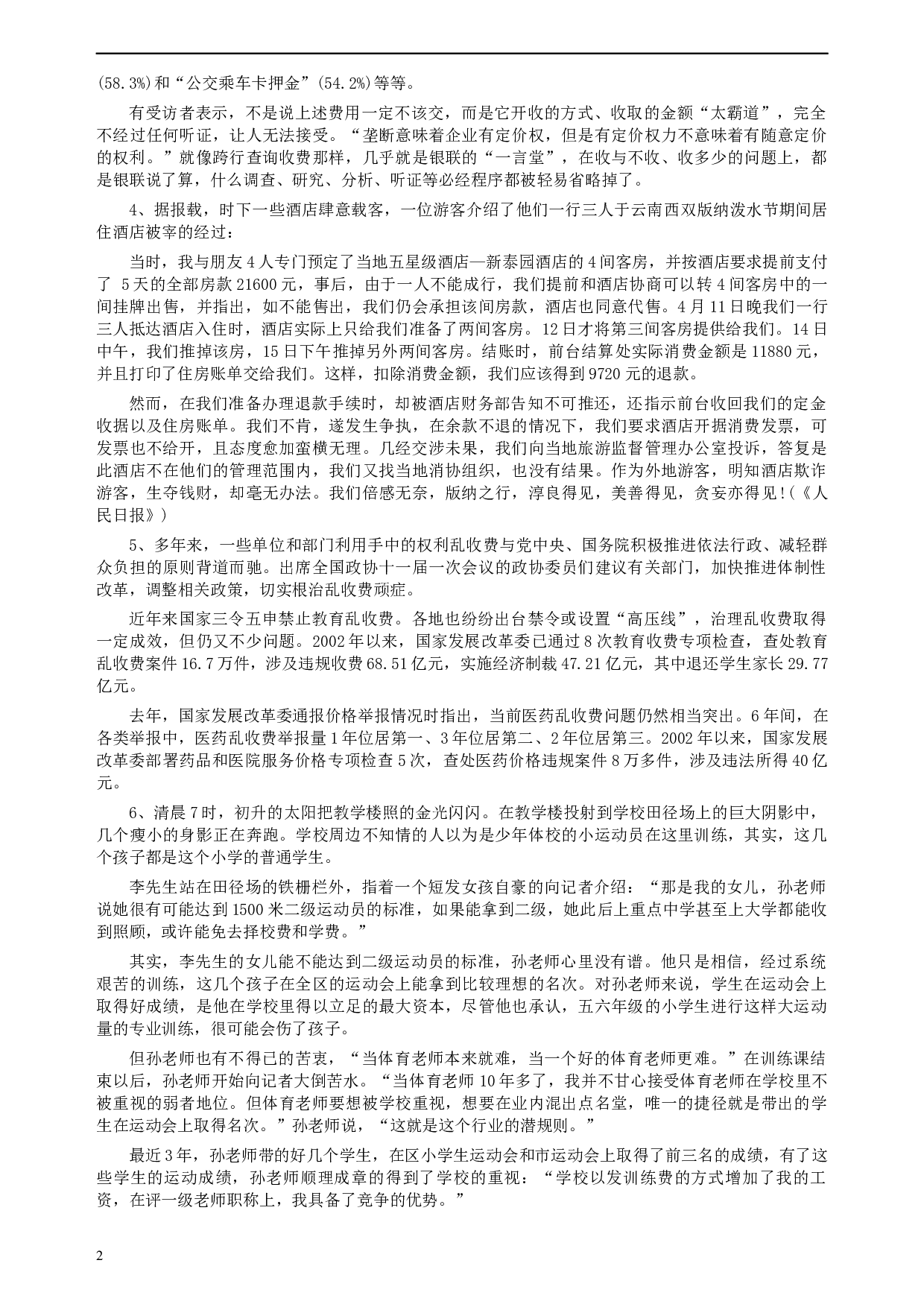 (58.3%)和“公交乘车卡押金”(54.2%)等等。

有受访者表示，不是说上述费用一定不该交，而是它开收的方式、收取的金额“太霸道”，完全不经过任何听证，让人无法接受。“垄断意味着企业有定价权，但是有定价权力不意味着有随意定价的权利。”就像跨行查询收费那样，几乎就是银联的“一言堂”，在收与不收、收多少的问题上，都是银联说了算，什么调查、研究、分析、听证等必经程序都被轻易省略掉了。

4、据报载，时下一些酒店肆意载客，一位游客介绍了他们一行三人于云南西双版纳泼水节期间居住酒店被宰的经过：

当时，我与朋友4人专门预定了当地五星级酒店—新泰园酒店的4间客房，并按酒店要求提前支付了 5天的全部房款21600元，事后，由于一人不能成行，我们提前和酒店协商可以转4间客房中的一间挂牌出售，并指出，如不能售出，我们仍会承担该间房款，酒店也同意代售。4月11日晚我们一行三人抵达酒店入住时，酒店实际上只给我们准备了两间客房。12日才将第三间客房提供给我们。14日中午，我们推掉该房，15日下午推掉另外两间客房。结账时，前台结算处实际消费金额是11880元，并且打印了住房账单交给我们。这样，扣除消费金额，我们应该得到9720元的退款。

然而，在我们准备办理退款手续时，却被酒店财务部告知不可推还，还指示前台收回我们的定金收据以及住房账单。我们不肯，遂发生争执，在余款不退的情况下，我们要求酒店开据消费发票，可发票也不给开，且态度愈加蛮横无理。几经交涉未果，我们向当地旅游监督管理办公室投诉，答复是此酒店不在他们的管理范围内，我们又找当地消协组织，也没有结果。作为外地游客，明知酒店欺诈游客，生夺钱财，却毫无办法。我们倍感无奈，版纳之行，淳良得见，美善得见，贪妄亦得见!(《人民日报》)

5、多年来，一些单位和部门利用手中的权利乱收费与党中央、国务院积极推进依法行政、减轻群众负担的原则背道而驰。出席全国政协十一届一次会议的政协委员们建议有关部门，加快推进体制性改革，调整相关政策，切实根治乱收费顽症。

近年来国家三令五申禁止教育乱收费。各地也纷纷出台禁令或设置“高压线”，治理乱收费取得一定成效，但仍又不少问题。2002年以来，国家发展改革委已通过8次教育收费专项检查，查处教育乱收费案件16.7万件，涉及违规收费68.51亿元，实施经济制裁47.21亿元，其中退还学生家长29.77亿元。

去年，国家发展改革委通报价格举报情况时指出，当前医药乱收费问题仍然相当突出。6年间，在各类举报中，医药乱收费举报量1年位居第一、3年位居第二、2年位居第三。2002年以来，国家发展改革委部署药品和医院服务价格专项检查5次，查处医药价格违规案件8万多件，涉及违法所得40亿元。

6、清晨7时，初升的太阳把教学楼照的金光闪闪。在教学楼投射到学校田径场上的巨大阴影中，几个瘦小的身影正在奔跑。学校周边不知情的人以为是少年体校的小运动员在这里训练，其实，这几个孩子都是这个小学的普通学生。

李先生站在田径场的铁栅栏外，指着一个短发女孩自豪的向记者介绍：“那是我的女儿，孙老师说她很有可能达到1500米二级运动员的标准，如果能拿到二级，她此后上重点中学甚至上大学都能收到照顾，或许能免去择校费和学费。”

其实，李先生的女儿能不能达到二级运动员的标准，孙老师心里没有谱。他只是相信，经过系统艰苦的训练，这几个孩子在全区的运动会上能拿到比较理想的名次。对孙老师来说，学生在运动会上取得好成绩，是他在学校里得以立足的最大资本，尽管他也承认，五六年级的小学生进行这样大运动量的专业训练，很可能会伤了孩子。

但孙老师也有不得已的苦衷，“当体育老师本来就难，当一个好的体育老师更难。”在训练课结束以后，孙老师开始向记者大倒苦水。“当体育老师10年多了，我并不甘心接受体育老师在学校里不被重视的弱者地位。但体育老师要想被学校重视，想要在业内混出点名堂，唯一的捷径就是带出的学生在运动会上取得名次。”孙老师说，“这就是这个行业的潜规则。”

最近3年，孙老师带的好几个学生，在区小学生运动会和市运动会上取得了前三名的成绩，有了这些学生的运动成绩，孙老师顺理成章的得到了学校的重视：“学校以发训练费的方式增加了我的工资，在评一级老师职称上，我具备了竞争的优势。”

2